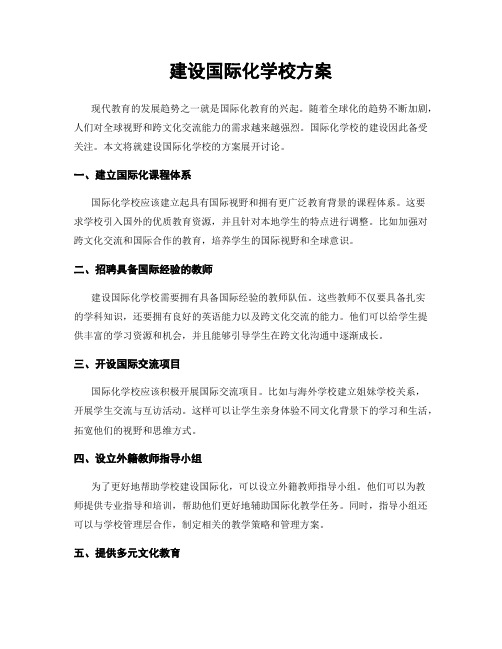 建设国际化学校方案

现代教育的发展趋势之一就是国际化教育的兴起。随着全球化的趋势不断加剧，人们对全球视野和跨文化交流能力的需求越来越强烈。国际化学校的建设因此备受关注。本文将就建设国际化学校的方案展开讨论。

一、建立国际化课程体系

国际化学校应该建立起具有国际视野和拥有更广泛教育背景的课程体系。这要求学校引入国外的优质教育资源，并且针对本地学生的特点进行调整。比如加强对跨文化交流和国际合作的教育，培养学生的国际视野和全球意识。

二、招聘具备国际经验的教师

建设国际化学校需要拥有具备国际经验的教师队伍。这些教师不仅要具备扎实的学科知识，还要拥有良好的英语能力以及跨文化交流的能力。他们可以给学生提供丰富的学习资源和机会，并且能够引导学生在跨文化沟通中逐渐成长。

三、开设国际交流项目

国际化学校应该积极开展国际交流项目。比如与海外学校建立姐妹学校关系，开展学生交流与互访活动。这样可以让学生亲身体验不同文化背景下的学习和生活，拓宽他们的视野和思维方式。

四、设立外籍教师指导小组

为了更好地帮助学校建设国际化，可以设立外籍教师指导小组。他们可以为教师提供专业指导和培训，帮助他们更好地辅助国际化教学任务。同时，指导小组还可以与学校管理层合作，制定相关的教学策略和管理方案。

五、提供多元文化教育